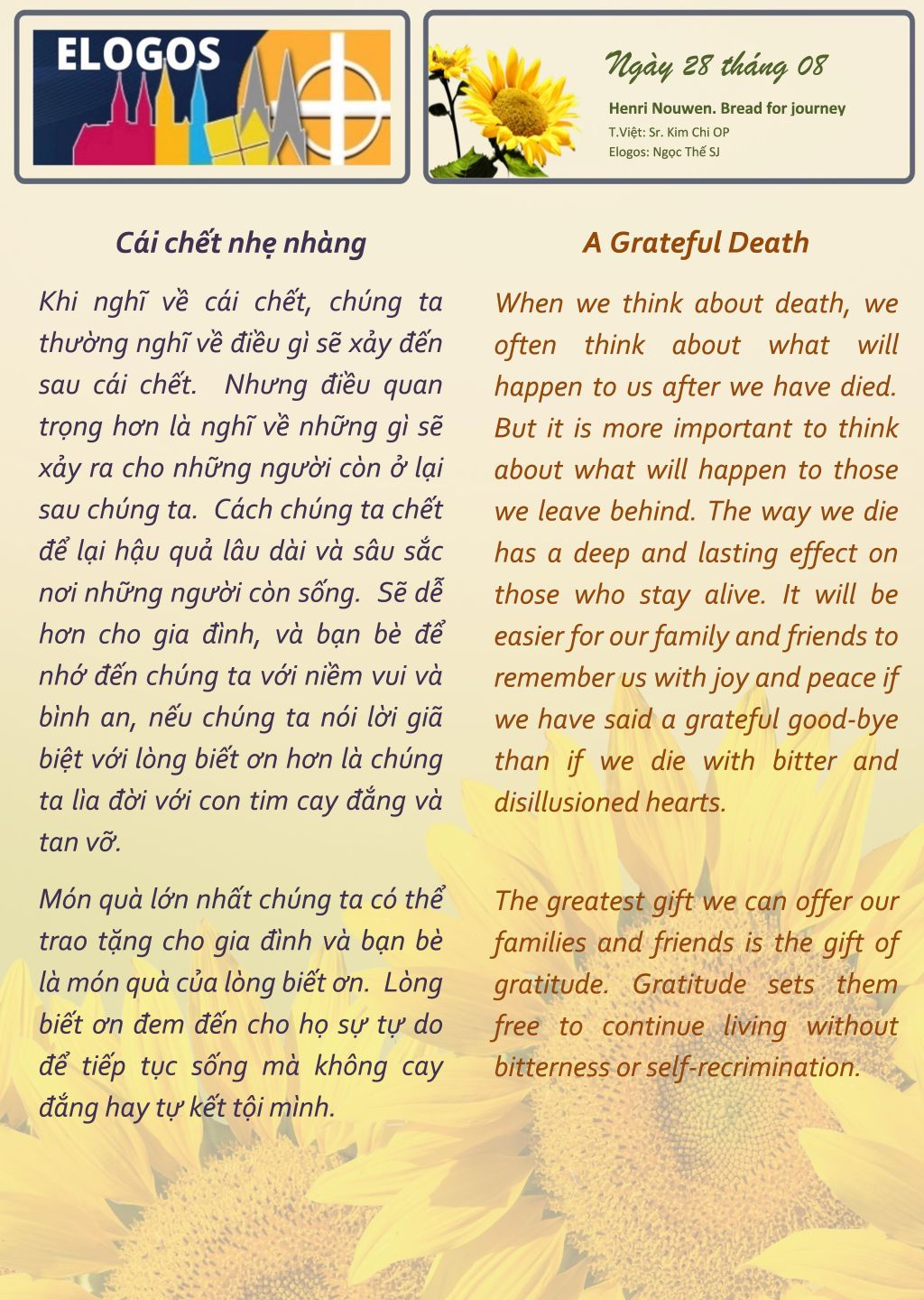 ELOGOS

Ngày 28 tháng 08

Henri Nouwen. Bread for journey

T.Việt: Sr. Kim Chi OP

Elogos: Ngọc Thế SJ

Cái chết nhẹ nhàng

Khi nghĩ về cái chết, chúng ta thường nghĩ về điều gì sẽ xảy đến sau cái chết. Nhưng điều quan trọng hơn là nghĩ về những gì sẽ xảy ra cho những người còn ở lại sau chúng ta. Cách chúng ta chết để lại hậu quả lâu dài và sâu sắc nơi những người còn sống. Sẽ dễ hơn cho gia đình, và bạn bè để nhớ đến chúng ta với niềm vui và bình an, nếu chúng ta nói lời giã biệt với lòng biết ơn hơn là chúng ta lìa đời với con tim cay đắng và tan vỡ.

Món quà lớn nhất chúng ta có thể trao tặng cho gia đình và bạn bè là món quà của lòng biết ơn. Lòng biết ơn đem đến cho họ sự tự do để tiếp tục sống mà không cay đắng hay tự kết tội mình.

A Grateful Death

When we think about death, we often think about what will happen to us after we have died. But it is more important to think about what will happen to those we leave behind. The way we die has a deep and lasting effect on those who stay alive. It will be easier for our family and friends to remember us with joy and peace if we have said a grateful good-bye than if we die with bitter and disillusioned hearts.

The greatest gift we can offer our families and friends is the gift of gratitude. Gratitude sets them free to continue living without bitterness or self-recrimination.